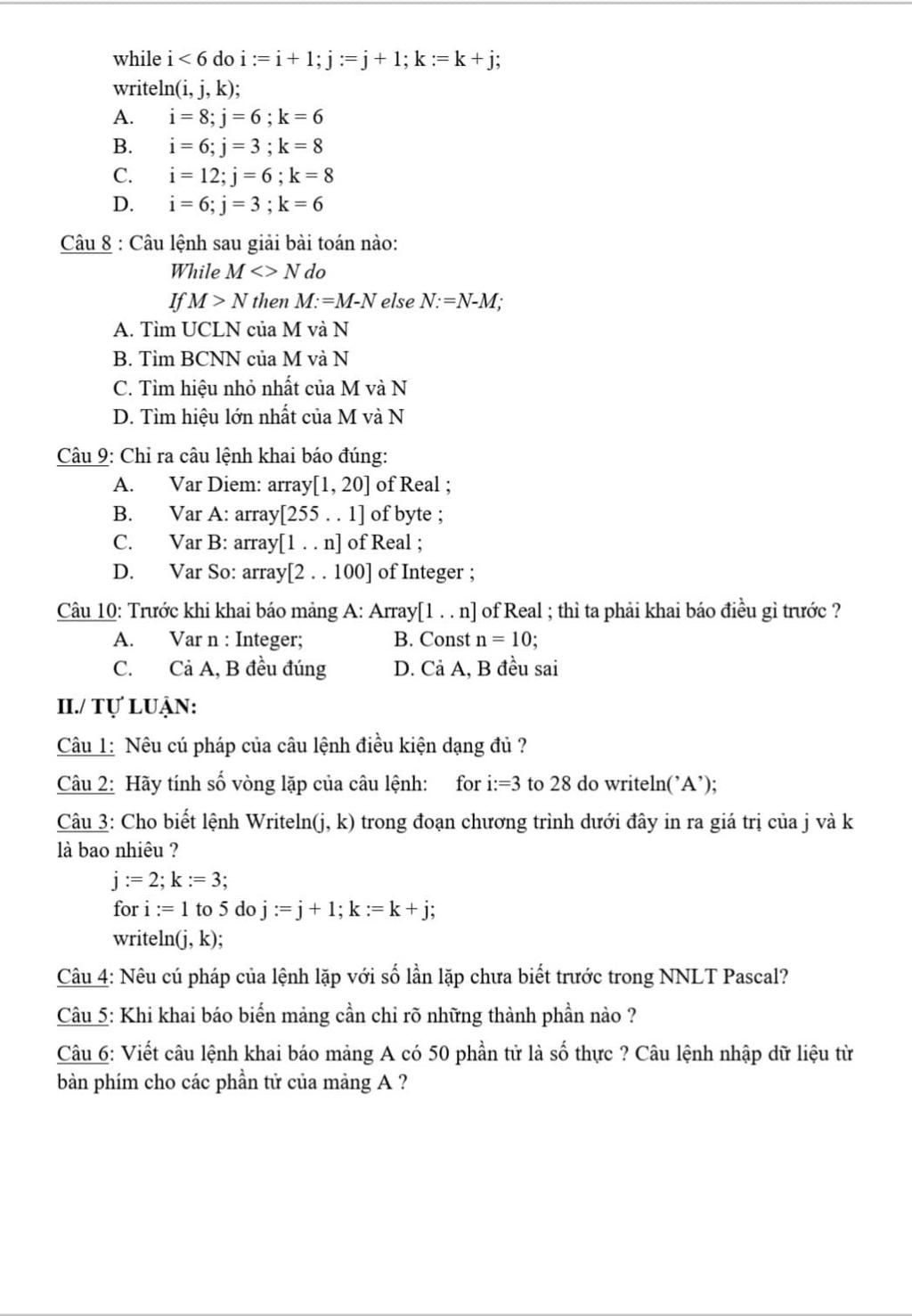 while i < 6 do i := i + 1; j := j + 1; k := k + j;
writeln(i, j, k);
A. i = 8; j = 6 ; k = 6
B. i = 6; j = 3 ; k = 8
C. i = 12; j = 6 ; k = 8
D. i = 6; j = 3 ; k = 6

Câu 8 : Câu lệnh sau giải bài toán nào:
While M <> N do
If M > N then M:=M-N else N:=N-M;
A. Tìm UCLN của M và N
B. Tìm BCNN của M và N
C. Tìm hiệu nhỏ nhất của M và N
D. Tìm hiệu lớn nhất của M và N

Câu 9: Chỉ ra câu lệnh khai báo đúng:
A. Var Diem: array[1, 20] of Real ;
B. Var A: array[255 . . 1] of byte ;
C. Var B: array[1 . . n] of Real ;
D. Var So: array[2 . . 100] of Integer ;

Câu 10: Trước khi khai báo mảng A: Array[1 . . n] of Real ; thì ta phải khai báo điều gì trước ?
A. Var n : Integer; B. Const n = 10;
C. Cả A, B đều đúng D. Cả A, B đều sai

II./ TỰ LUẬN:

Câu 1: Nêu cú pháp của câu lệnh điều kiện dạng đủ ?

Câu 2: Hãy tính số vòng lặp của câu lệnh: for i:=3 to 28 do writeln('A');

Câu 3: Cho biết lệnh Writeln(j, k) trong đoạn chương trình dưới đây in ra giá trị của j và k là bao nhiêu ?
j := 2; k := 3;
for i := 1 to 5 do j := j + 1; k := k + j;
writeln(j, k);

Câu 4: Nêu cú pháp của lệnh lặp với số lần lặp chưa biết trước trong NNLT Pascal?

Câu 5: Khi khai báo biến mảng cần chỉ rõ những thành phần nào ?

Câu 6: Viết câu lệnh khai báo mảng A có 50 phần tử là số thực ? Câu lệnh nhập dữ liệu từ bàn phím cho các phần tử của mảng A ?